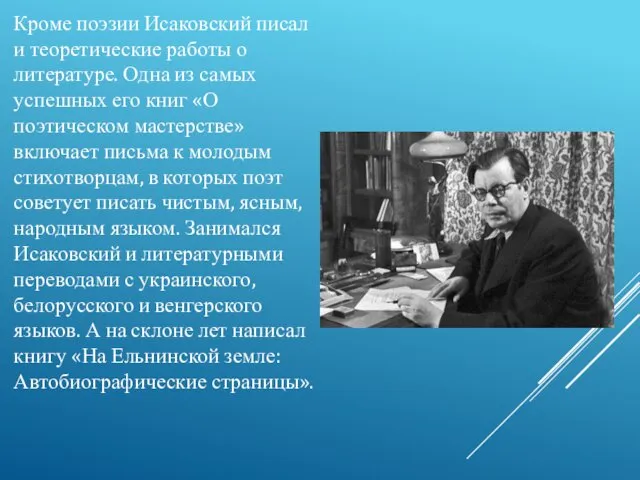 Кроме поэзии Исаковский писал и теоретические работы о литературе. Одна из самых успешных его книг «О поэтическом мастерстве» включает письма к молодым стихотворцам, в которых поэт советует писать чистым, ясным, народным языком. Занимался Исаковский и литературными переводами с украинского, белорусского и венгерского языков. А на склоне лет написал книгу «На Ельнинской земле: Автобиографические страницы».